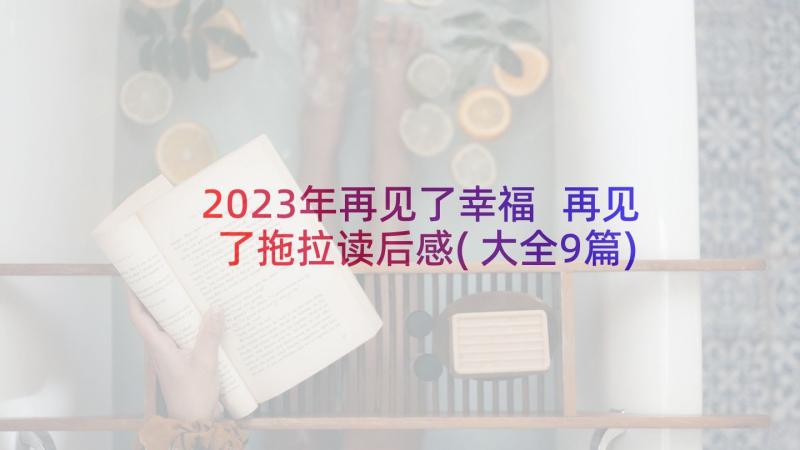 2023年再见了幸福 再见了拖拉读后感(大全9篇)